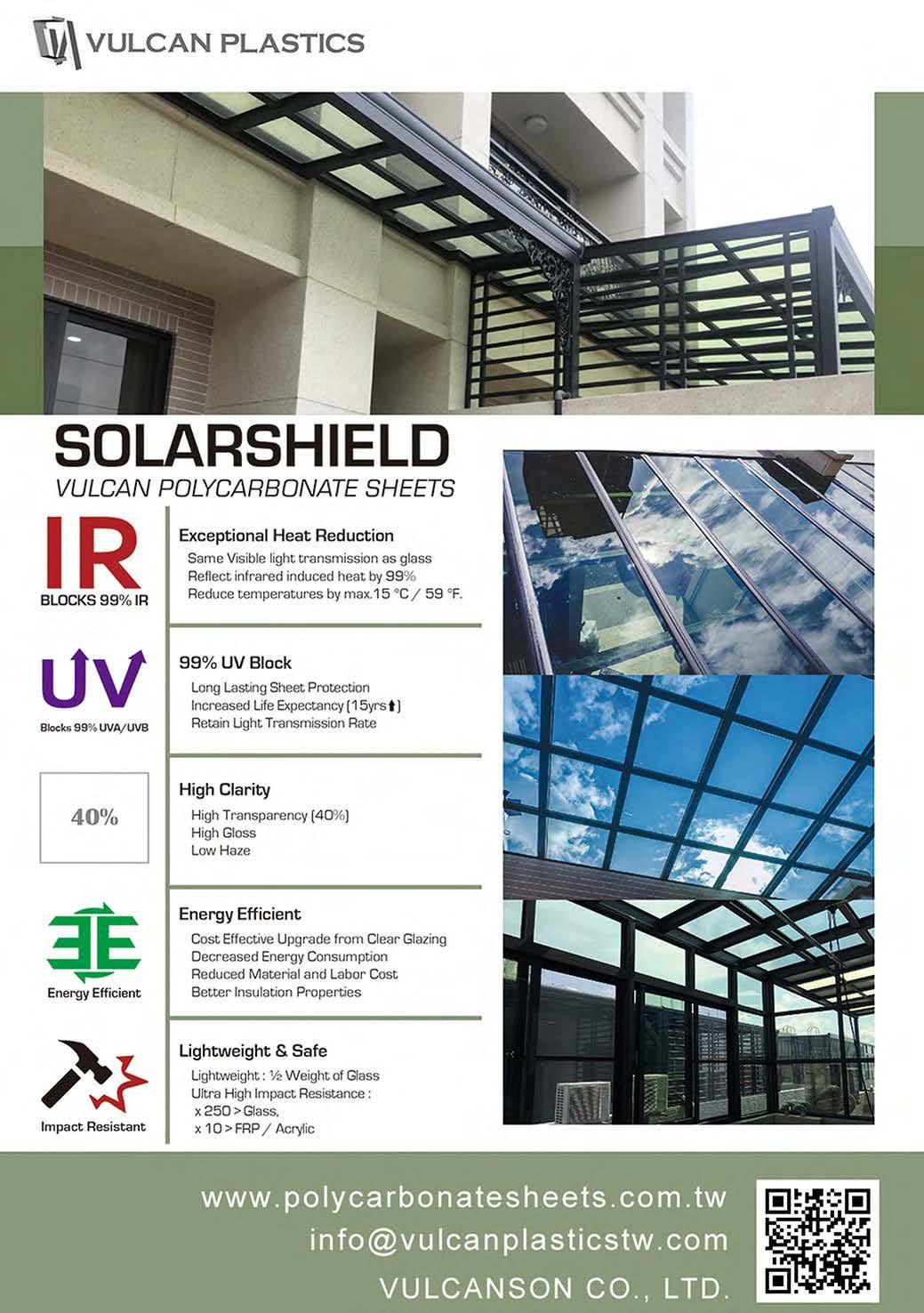 VULCAN PLASTICS

SOLARSHIELD
VULCAN POLYCARBONATE SHEETS

IR
BLOCKS 99% IR

Exceptional Heat Reduction
Same Visible light transmission as glass
Reflect infrared induced heat by 99%
Reduce temperatures by max.15 °C / 59 °F.

UV
Blocks 99% UVA/UVB

99% UV Block
Long Lasting Sheet Protection
Increased Life Expectancy (15yrs⬆)
Retain Light Transmission Rate

40%

High Clarity
High Transparency (40%)
High Gloss
Low Haze

Energy Efficient

Energy Efficient
Cost Effective Upgrade from Clear Glazing
Decreased Energy Consumption
Reduced Material and Labor Cost
Better Insulation Properties

Impact Resistant

Lightweight & Safe
Lightweight : ½ Weight of Glass
Ultra High Impact Resistance :
x 250 > Glass,
x 10 > FRP / Acrylic

www.polycarbonatesheets.com.tw
info@vulcanplasticstw.com
VULCANSON CO., LTD.